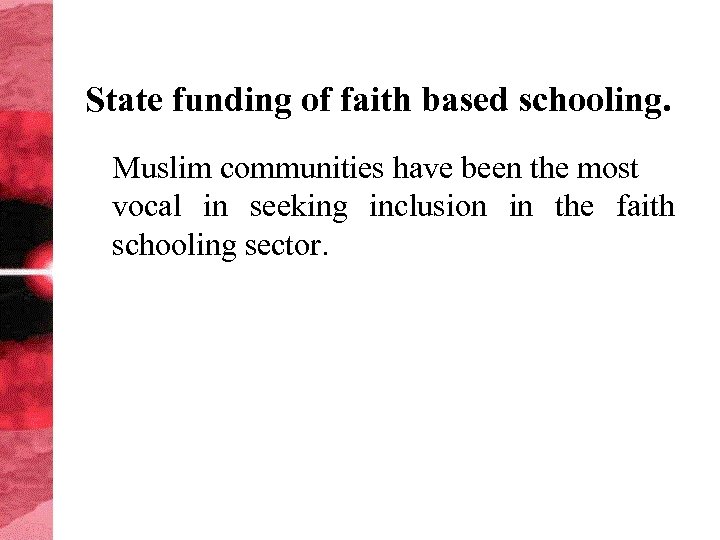 State funding of faith based schooling.

Muslim communities have been the most vocal in seeking inclusion in the faith schooling sector.